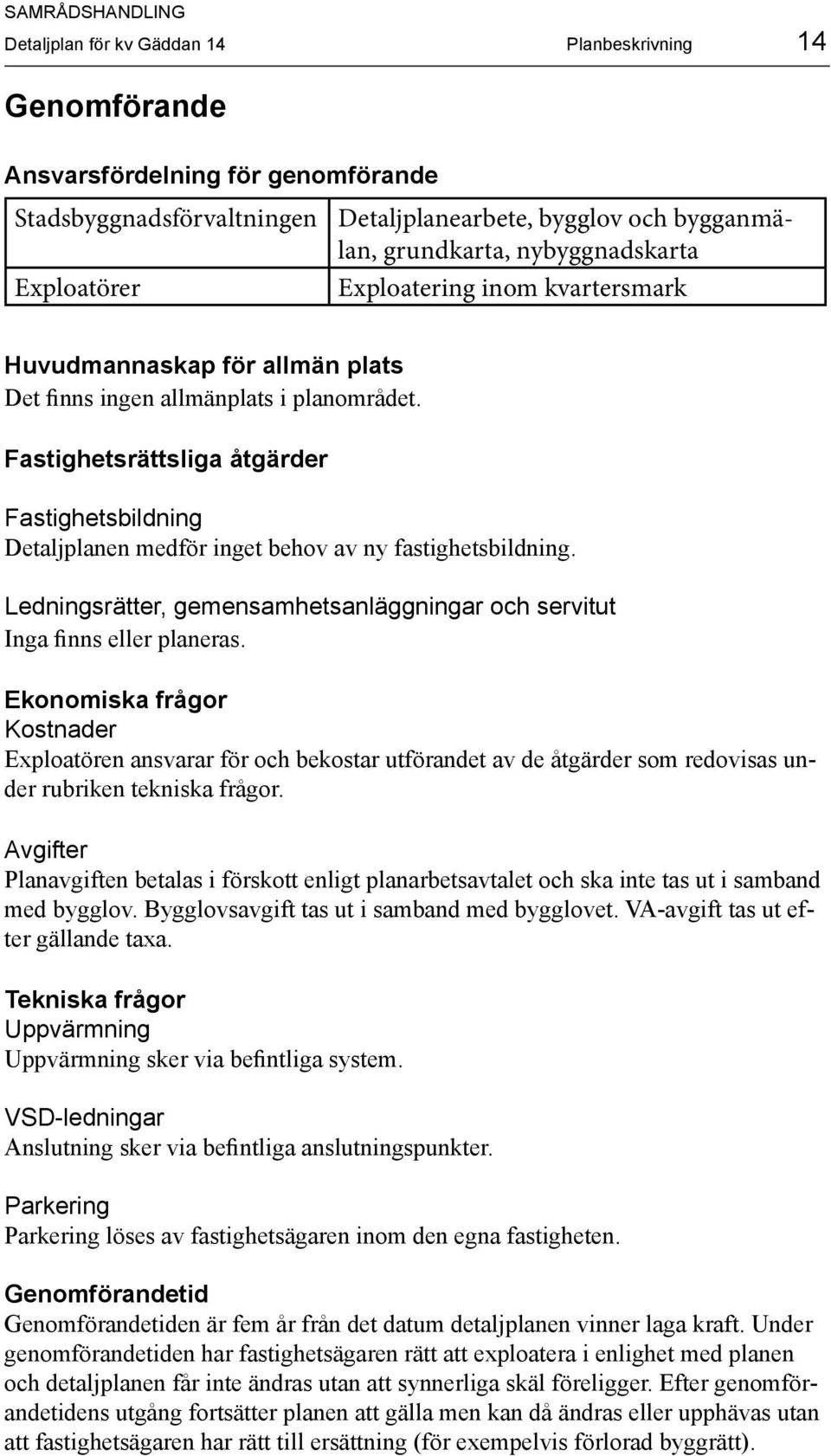 SAMRÅDSHANDLING

Detaljplan för kv Gäddan 14 Planbeskrivning 14

Genomförande

Ansvarsfördelning för genomförande

| Stadsbyggnadsförvaltningen | Detaljplanearbete, bygglov och bygganmälan, grundkarta, nybyggnadskarta |
|---|---|
| Exploatörer | Exploatering inom kvartersmark |

Huvudmannaskap för allmän plats
Det finns ingen allmänplats i planområdet.

Fastighetsrättsliga åtgärder

Fastighetsbildning
Detaljplanen medför inget behov av ny fastighetsbildning.

Ledningsrätter, gemensamhetsanläggningar och servitut
Inga finns eller planeras.

Ekonomiska frågor
Kostnader
Exploatören ansvarar för och bekostar utförandet av de åtgärder som redovisas under rubriken tekniska frågor.

Avgifter
Planavgiften betalas i förskott enligt planarbetsavtalet och ska inte tas ut i samband med bygglov. Bygglovsavgift tas ut i samband med bygglovet. VA-avgift tas ut efter gällande taxa.

Tekniska frågor
Uppvärmning
Uppvärmning sker via befintliga system.

VSD-ledningar
Anslutning sker via befintliga anslutningspunkter.

Parkering
Parkering löses av fastighetsägaren inom den egna fastigheten.

Genomförandetid
Genomförandetiden är fem år från det datum detaljplanen vinner laga kraft. Under genomförandetiden har fastighetsägaren rätt att exploatera i enlighet med planen och detaljplanen får inte ändras utan att synnerliga skäl föreligger. Efter genomförandetidens utgång fortsätter planen att gälla men kan då ändras eller upphävas utan att fastighetsägaren har rätt till ersättning (för exempelvis förlorad byggrätt).